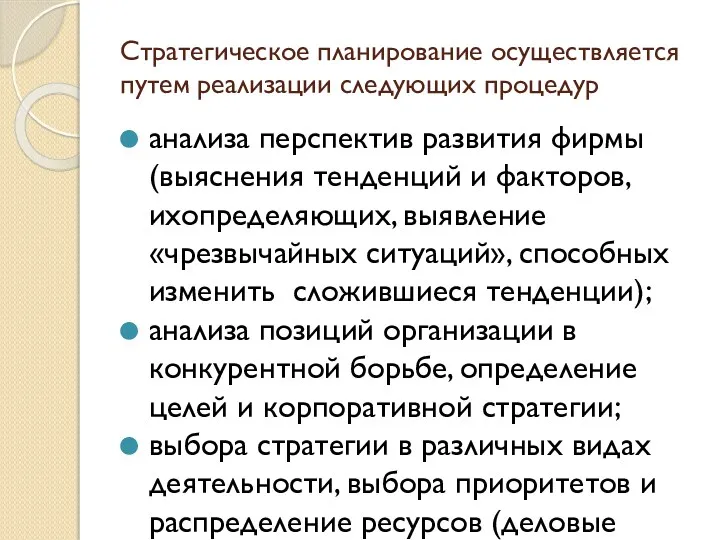 Стратегическое планирование осуществляется путем реализации следующих процедур

анализа перспектив развития фирмы (выяснения тенденций и факторов, ихопределяющих, выявление «чрезвычайных ситуаций», способных изменить  сложившиеся тенденции);

анализа позиций организации в конкурентной борьбе, определение целей и корпоративной стратегии;

выбора стратегии в различных видах деятельности, выбора приоритетов и распределение ресурсов (деловые